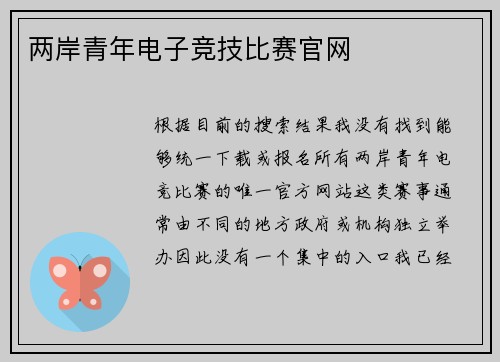 两岸青年电子竞技比赛官网

根据目前的搜索结果我没有找到能够统一下载或报名所有两岸青年电竞比赛的唯一官方网站这类赛事通常由不同的地方政府或机构独立举办因此没有一个集中的入口我已经